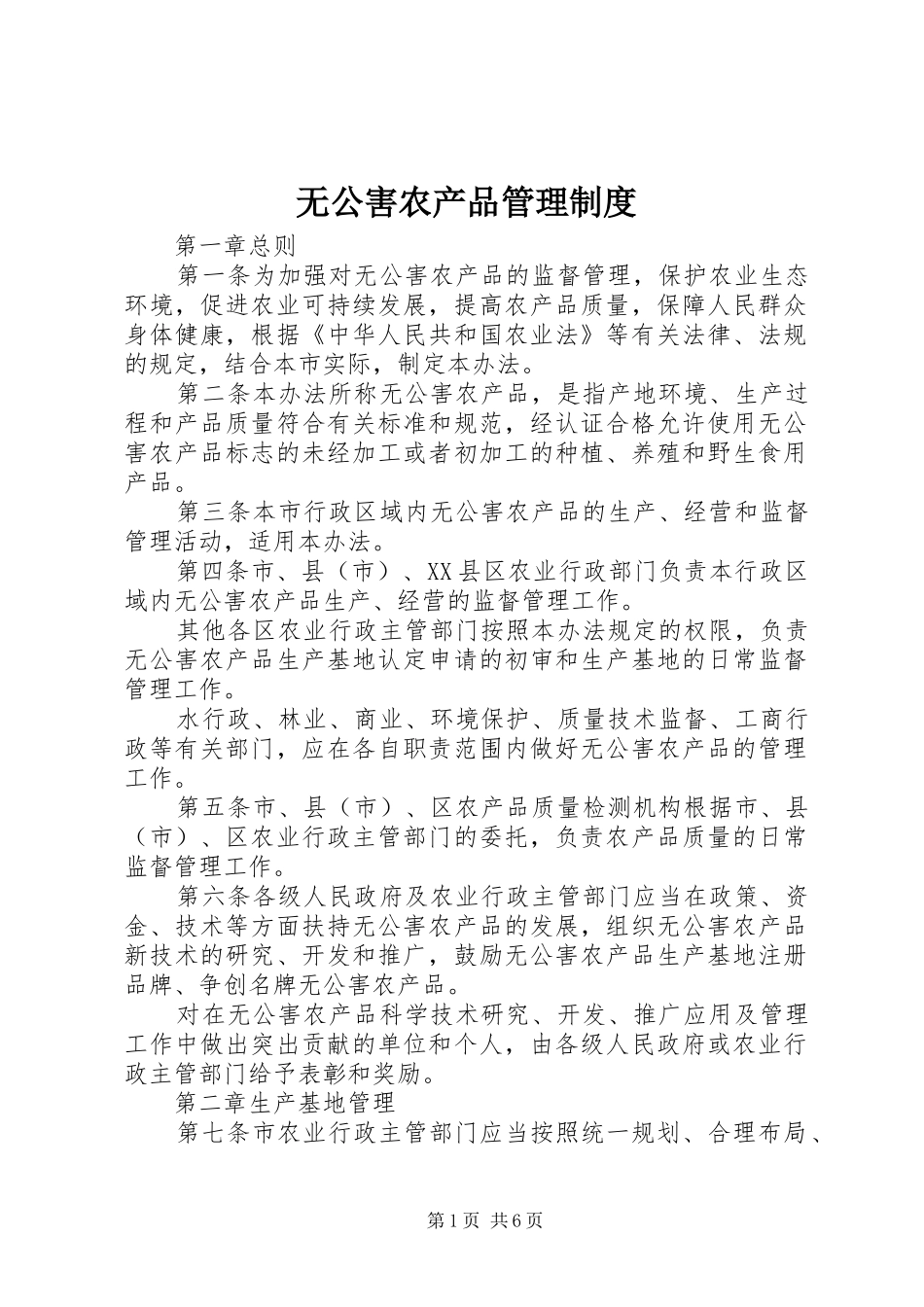 无公害农产品管理制度

第一章总则

第一条为加强对无公害农产品的监督管理，保护农业生态环境，促进农业可持续发展，提高农产品质量，保障人民群众身体健康，根据《中华人民共和国农业法》等有关法律、法规的规定，结合本市实际，制定本办法。

第二条本办法所称无公害农产品，是指产地环境、生产过程和产品质量符合有关标准和规范，经认证合格允许使用无公害农产品标志的未经加工或者初加工的种植、养殖和野生食用产品。

第三条本市行政区域内无公害农产品的生产、经营和监督管理活动，适用本办法。

第四条市、县（市）、XX县区农业行政部门负责本行政区域内无公害农产品生产、经营的监督管理工作。

其他各区农业行政主管部门按照本办法规定的权限，负责无公害农产品生产基地认定申请的初审和生产基地的日常监督管理工作。

水行政、林业、商业、环境保护、质量技术监督、工商行政等有关部门，应在各自职责范围内做好无公害农产品的管理工作。

第五条市、县（市）、区农产品质量检测机构根据市、县（市）、区农业行政主管部门的委托，负责农产品质量的日常监督管理工作。

第六条各级人民政府及农业行政主管部门应当在政策、资金、技术等方面扶持无公害农产品的发展，组织无公害农产品新技术的研究、开发和推广，鼓励无公害农产品生产基地注册品牌、争创名牌无公害农产品。

对在无公害农产品科学技术研究、开发、推广应用及管理工作中做出突出贡献的单位和个人，由各级人民政府或农业行政主管部门给予表彰和奖励。

第二章生产基地管理

第七条市农业行政主管部门应当按照统一规划、合理布局、

第1页 共6页